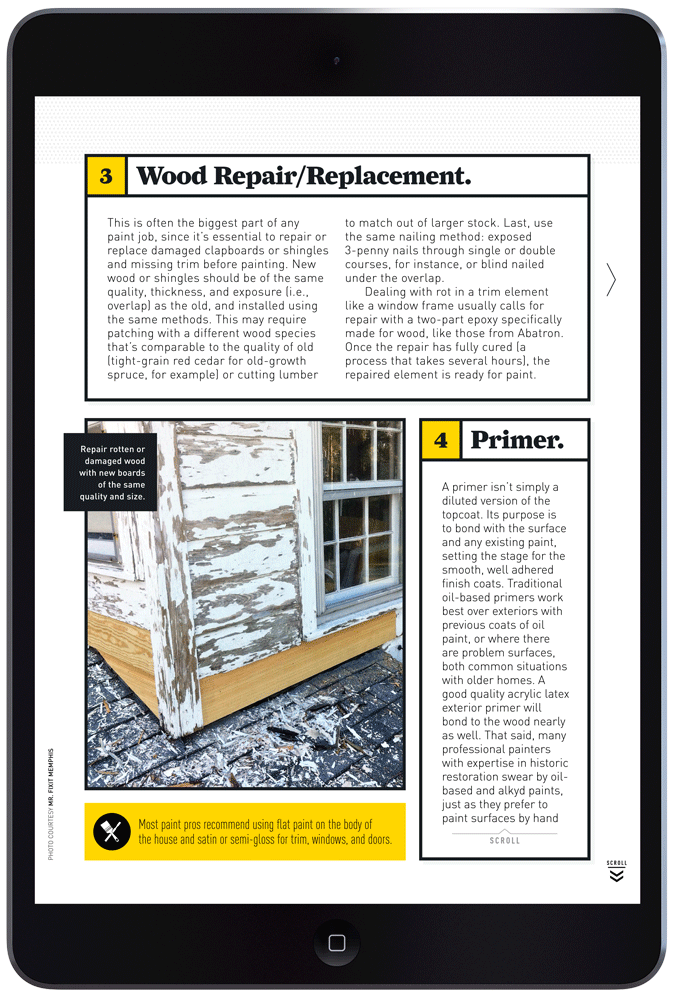 3 Wood Repair/Replacement.

This is often the biggest part of any paint job, since it's essential to repair or replace damaged clapboards or shingles and missing trim before painting. New wood or shingles should be of the same quality, thickness, and exposure (i.e., overlap) as the old, and installed using the same methods. This may require patching with a different wood species that's comparable to the quality of old (tight-grain red cedar for old-growth spruce, for example) or cutting lumber to match out of larger stock. Last, use the same nailing method: exposed 3-penny nails through single or double courses, for instance, or blind nailed under the overlap.

Dealing with rot in a trim element like a window frame usually calls for repair with a two-part epoxy specifically made for wood, like those from Abatron. Once the repair has fully cured (a process that takes several hours), the repaired element is ready for paint.

Repair rotten or damaged wood with new boards of the same quality and size.

PHOTO COURTESY MR. FIXIT MEMPHIS

Most paint pros recommend using flat paint on the body of the house and satin or semi-gloss for trim, windows, and doors.

4 Primer.

A primer isn't simply a diluted version of the topcoat. Its purpose is to bond with the surface and any existing paint, setting the stage for the smooth, well adhered finish coats. Traditional oil-based primers work best over exteriors with previous coats of oil paint, or where there are problem surfaces, both common situations with older homes. A good quality acrylic latex exterior primer will bond to the wood nearly as well. That said, many professional painters with expertise in historic restoration swear by oil-based and alkyd paints, just as they prefer to paint surfaces by hand

SCROLL

SCROLL